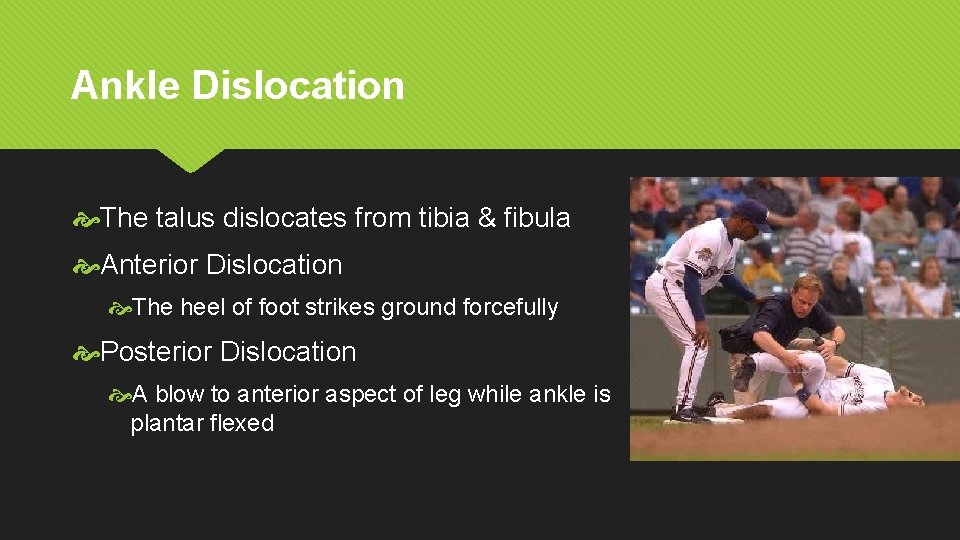 Ankle Dislocation

The talus dislocates from tibia & fibula

Anterior Dislocation

The heel of foot strikes ground forcefully

Posterior Dislocation

A blow to anterior aspect of leg while ankle is plantar flexed